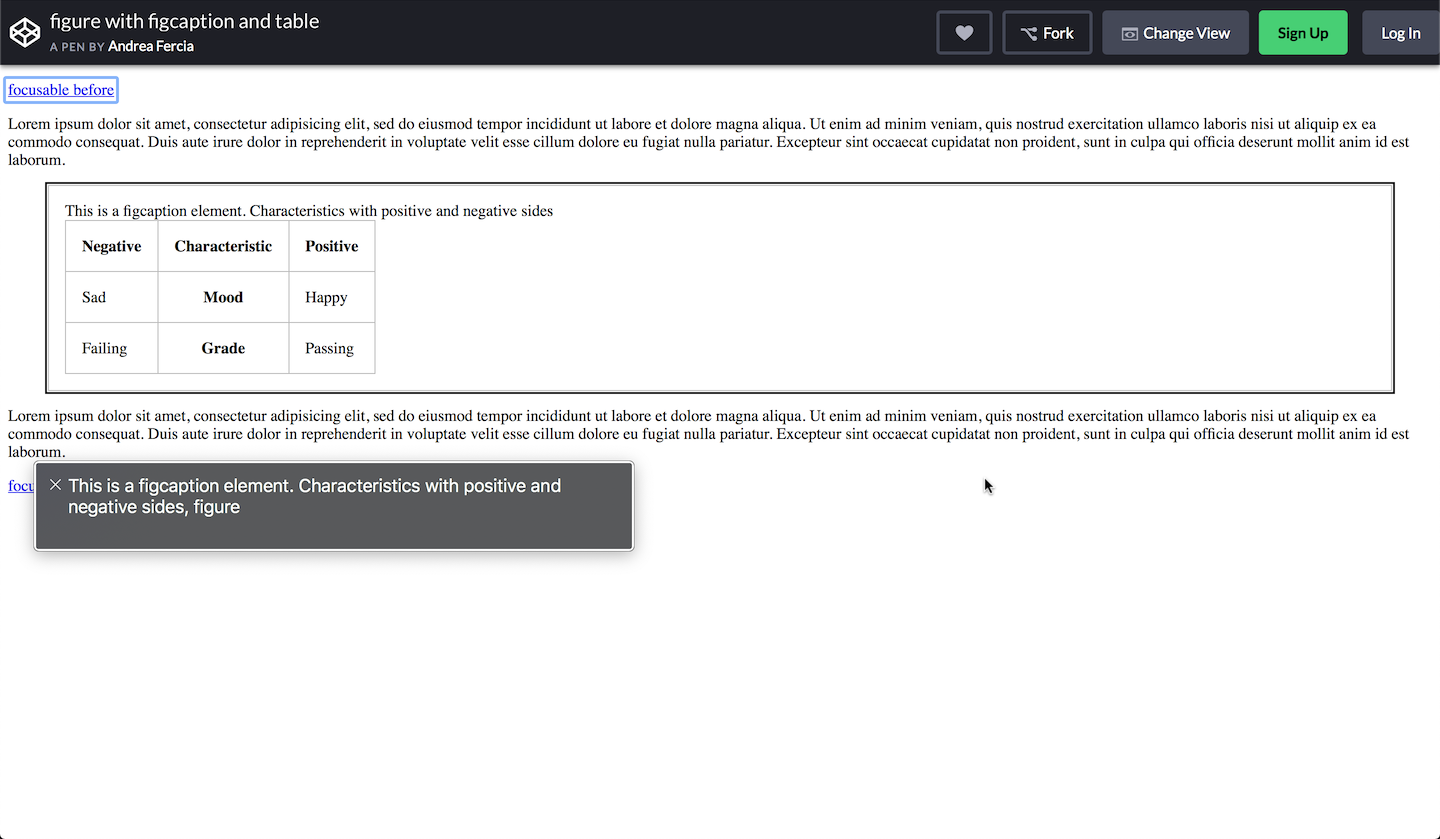 figure with figcaption and table
A PEN BY Andrea Fercia

Fork
Change View
Sign Up
Log In

focusable before

Lorem ipsum dolor sit amet, consectetur adipisicing elit, sed do eiusmod tempor incididunt ut labore et dolore magna aliqua. Ut enim ad minim veniam, quis nostrud exercitation ullamco laboris nisi ut aliquip ex ea commodo consequat. Duis aute irure dolor in reprehenderit in voluptate velit esse cillum dolore eu fugiat nulla pariatur. Excepteur sint occaecat cupidatat non proident, sunt in culpa qui officia deserunt mollit anim id est laborum.

This is a figcaption element. Characteristics with positive and negative sides

| Negative | Characteristic | Positive |
|---|---|---|
| Sad | Mood | Happy |
| Failing | Grade | Passing |

Lorem ipsum dolor sit amet, consectetur adipisicing elit, sed do eiusmod tempor incididunt ut labore et dolore magna aliqua. Ut enim ad minim veniam, quis nostrud exercitation ullamco laboris nisi ut aliquip ex ea commodo consequat. Duis aute irure dolor in reprehenderit in voluptate velit esse cillum dolore eu fugiat nulla pariatur. Excepteur sint occaecat cupidatat non proident, sunt in culpa qui officia deserunt mollit anim id est laborum.

focu

This is a figcaption element. Characteristics with positive and negative sides, figure